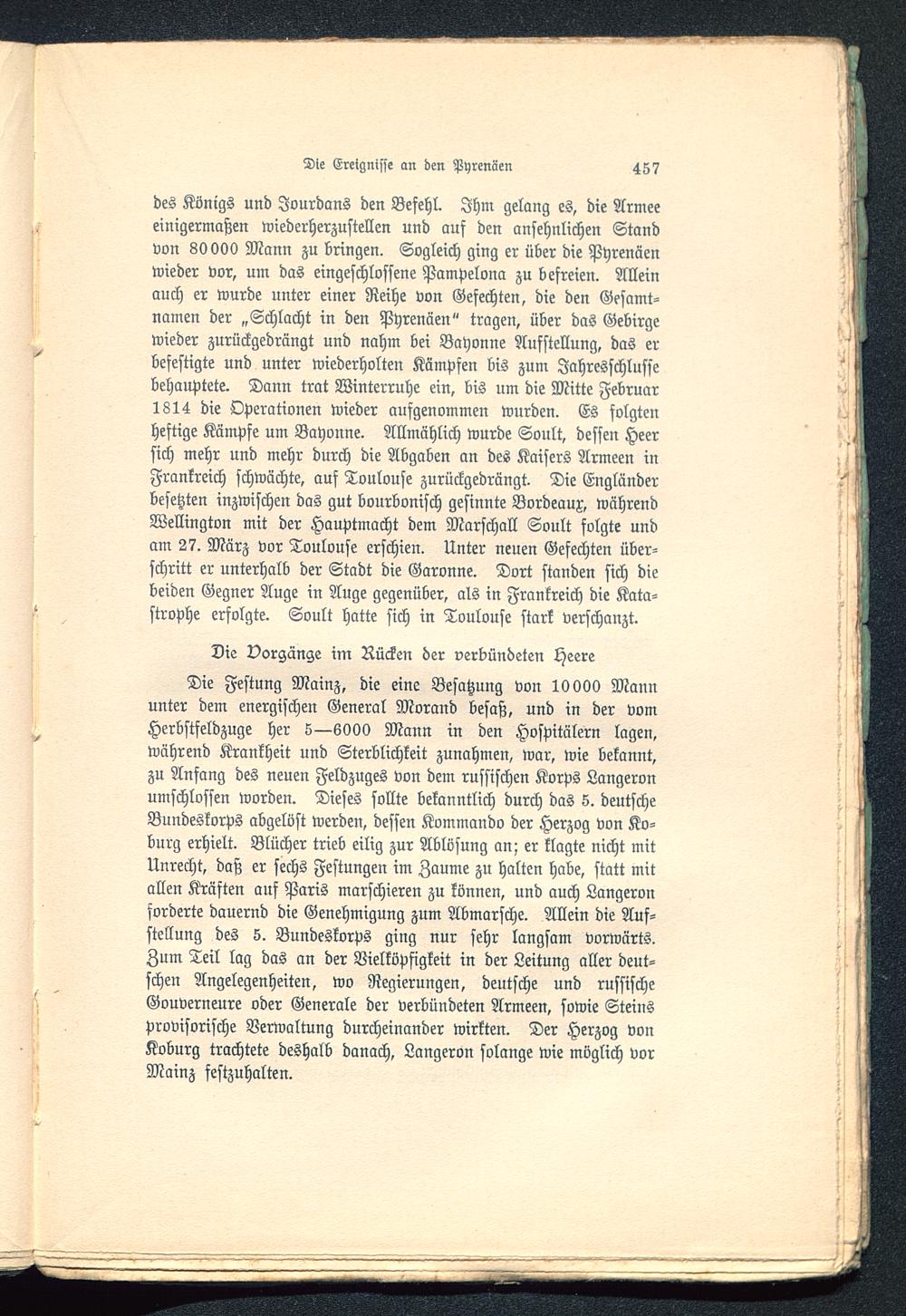 Die Ereignisse an den Pyrenäen 457

des Königs und Jourdans den Befehl. Ihm gelang es, die Armee einigermaßen wiederherzustellen und auf den ansehnlichen Stand von 80000 Mann zu bringen. Sogleich ging er über die Pyrenäen wieder vor, um das eingeschlossene Pampelona zu befreien. Allein auch er wurde unter einer Reihe von Gefechten, die den Gesamtnamen der „Schlacht in den Pyrenäen“ tragen, über das Gebirge wieder zurückgedrängt und nahm bei Bayonne Aufstellung, das er befestigte und unter wiederholten Kämpfen bis zum Jahresschlusse behauptete. Dann trat Winterruhe ein, bis um die Mitte Februar 1814 die Operationen wieder aufgenommen wurden. Es folgten heftige Kämpfe um Bayonne. Allmählich wurde Soult, dessen Heer sich mehr und mehr durch die Abgaben an des Kaisers Armeen in Frankreich schwächte, auf Toulouse zurückgedrängt. Die Engländer besetzten inzwischen das gut bourbonisch gesinnte Bordeaux, während Wellington mit der Hauptmacht dem Marschall Soult folgte und am 27. März vor Toulouse erschien. Unter neuen Gefechten überschritt er unterhalb der Stadt die Garonne. Dort standen sich die beiden Gegner Auge in Auge gegenüber, als in Frankreich die Katastrophe erfolgte. Soult hatte sich in Toulouse stark verschanzt.

Die Vorgänge im Rücken der verbündeten Heere

Die Festung Mainz, die eine Besatzung von 10000 Mann unter dem energischen General Morand besaß, und in der vom Herbstfeldzuge her 5—6000 Mann in den Hospitälern lagen, während Krankheit und Sterblichkeit zunahmen, war, wie bekannt, zu Anfang des neuen Feldzuges von dem russischen Korps Langeron umschlossen worden. Dieses sollte bekanntlich durch das 5. deutsche Bundeskorps abgelöst werden, dessen Kommando der Herzog von Koburg erhielt. Blücher trieb eilig zur Ablösung an; er klagte nicht mit Unrecht, daß er sechs Festungen im Zaume zu halten habe, statt mit allen Kräften auf Paris marschieren zu können, und auch Langeron forderte dauernd die Genehmigung zum Abmarsche. Allein die Aufstellung des 5. Bundeskorps ging nur sehr langsam vorwärts. Zum Teil lag das an der Vielköpfigkeit in der Leitung aller deutschen Angelegenheiten, wo Regierungen, deutsche und russische Gouverneure oder Generale der verbündeten Armeen, sowie Steins provisorische Verwaltung durcheinander wirkten. Der Herzog von Koburg trachtete deshalb danach, Langeron solange wie möglich vor Mainz festzuhalten.